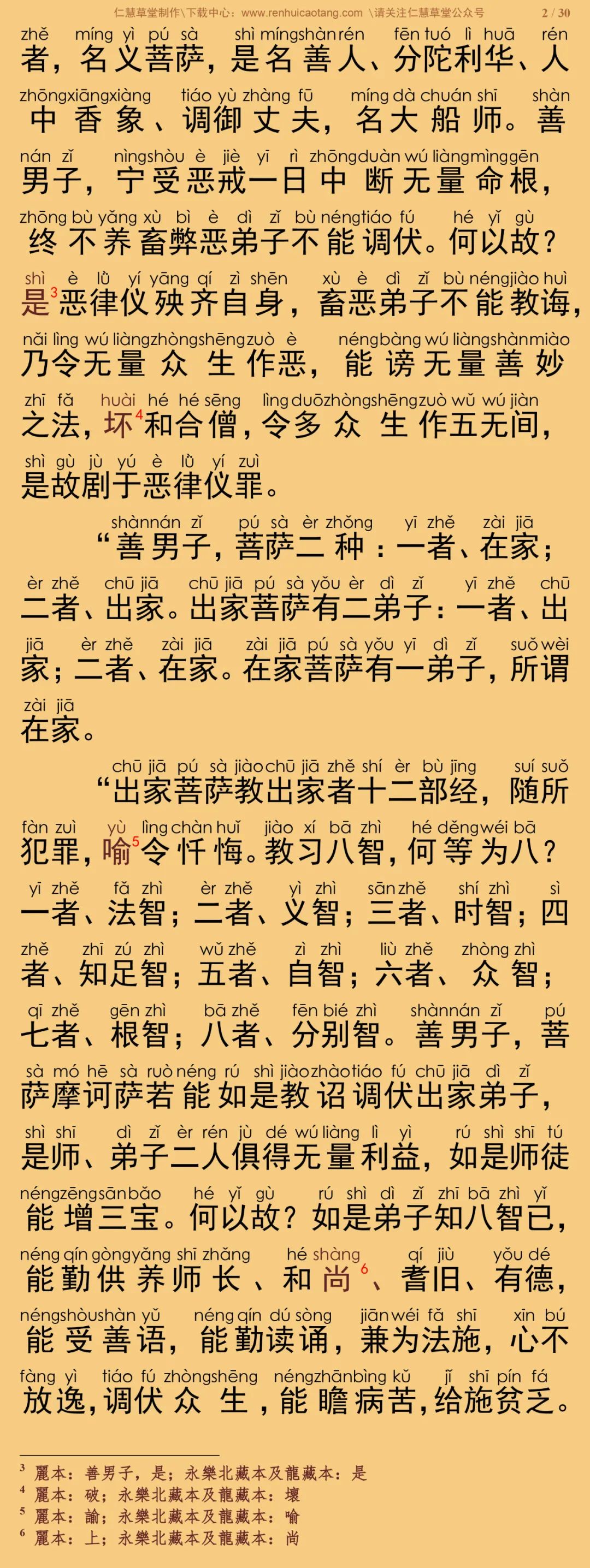 仁慧草堂制作\下载中心：www.renhuicaotang.com \请关注仁慧草堂公众号 2 / 30

zhě míng yì pú sà shì míng shàn rén fēn tuó lì huā rén
者，名义菩萨，是名善人、分陀利华、人

zhōng xiāng xiàng tiáo yù zhàng fū míng dà chuán shī shàn
中香象、调御丈夫，名大船师。善

nán zǐ nìng shòu è jiè yī rì zhōng duàn wú liàng mìng gēn
男子，宁受恶戒一日中断无量命根，

zhōng bù yǎng xù bì è dì zǐ bù néng tiáo fú hé yǐ gù
终不养畜弊恶弟子不能调伏。何以故？

shì è lǜ yí yāng qí zì shēn xù è dì zǐ bù néng jiào huì
是$^3$恶律仪殃齐自身，畜恶弟子不能教诲，

nǎi lìng wú liàng zhòng shēng zuò è néng bàng wú liàng shàn miào
乃令无量众生作恶，能谤无量善妙

zhī fǎ huài hé hé sēng lìng duō zhòng shēng zuò wǔ wú jiàn
之法，坏$^4$和合僧，令多众生作五无间，

shì gù jù yú è lǜ yí zuì
是故剧于恶律仪罪。

shàn nán zǐ pú sà èr zhǒng yī zhě zài jiā
“善男子，菩萨二种：一者、在家；

èr zhě chū jiā chū jiā pú sà yǒu èr dì zǐ yī zhě chū
二者、出家。出家菩萨有二弟子：一者、出

jiā èr zhě zài jiā zài jiā pú sà yǒu yī dì zǐ suǒ wèi
家；二者、在家。在家菩萨有一弟子，所谓

zài jiā
在家。

chū jiā pú sà jiào chū jiā zhě shí èr bù jīng suí suǒ
“出家菩萨教出家者十二部经，随所

fàn zuì yù lìng chàn huǐ jiào xí bā zhì hé děng wéi bā
犯罪，喻$^5$令忏悔。教习八智，何等为八？

yī zhě fǎ zhì èr zhě yì zhì sān zhě shí zhì sì
一者、法智；二者、义智；三者、时智；四

zhě zhī zú zhì wǔ zhě zì zhì liù zhě zhòng zhì
者、知足智；五者、自智；六者、众智；

qī zhě gēn zhì bā zhě fēn bié zhì shàn nán zǐ pú
七者、根智；八者、分别智。善男子，菩

sà mó hē sà ruò néng rú shì jiào zhào tiáo fú chū jiā dì zǐ
萨摩诃萨若能如是教诏调伏出家弟子，

shì shī dì zǐ èr rén jù dé wú liàng lì yì rú shì shī tú
是师、弟子二人俱得无量利益，如是师徒

néng zēng sān bǎo hé yǐ gù rú shì dì zǐ zhī bā zhì yǐ
能增三宝。何以故？如是弟子知八智已，

néng qín gòng yǎng shī zhǎng hé shàng qí jiù yǒu dé
能勤供养师长、和尚$^6$、耆旧、有德，

néng shòu shàn yǔ néng qín dú sòng jiān wéi fǎ shī xīn bú
能受善语，能勤读诵，兼为法施，心不

fàng yì tiáo fú zhòng shēng néng zhān bìng kǔ jǐ shī pín fá
放逸，调伏众生，能瞻病苦，给施贫乏。

$^3$ 麗本：善男子，是；永樂北藏本及龍藏本：是
$^4$ 麗本：破；永樂北藏本及龍藏本：壞
$^5$ 麗本：諭；永樂北藏本及龍藏本：喻
$^6$ 麗本：上；永樂北藏本及龍藏本：尚